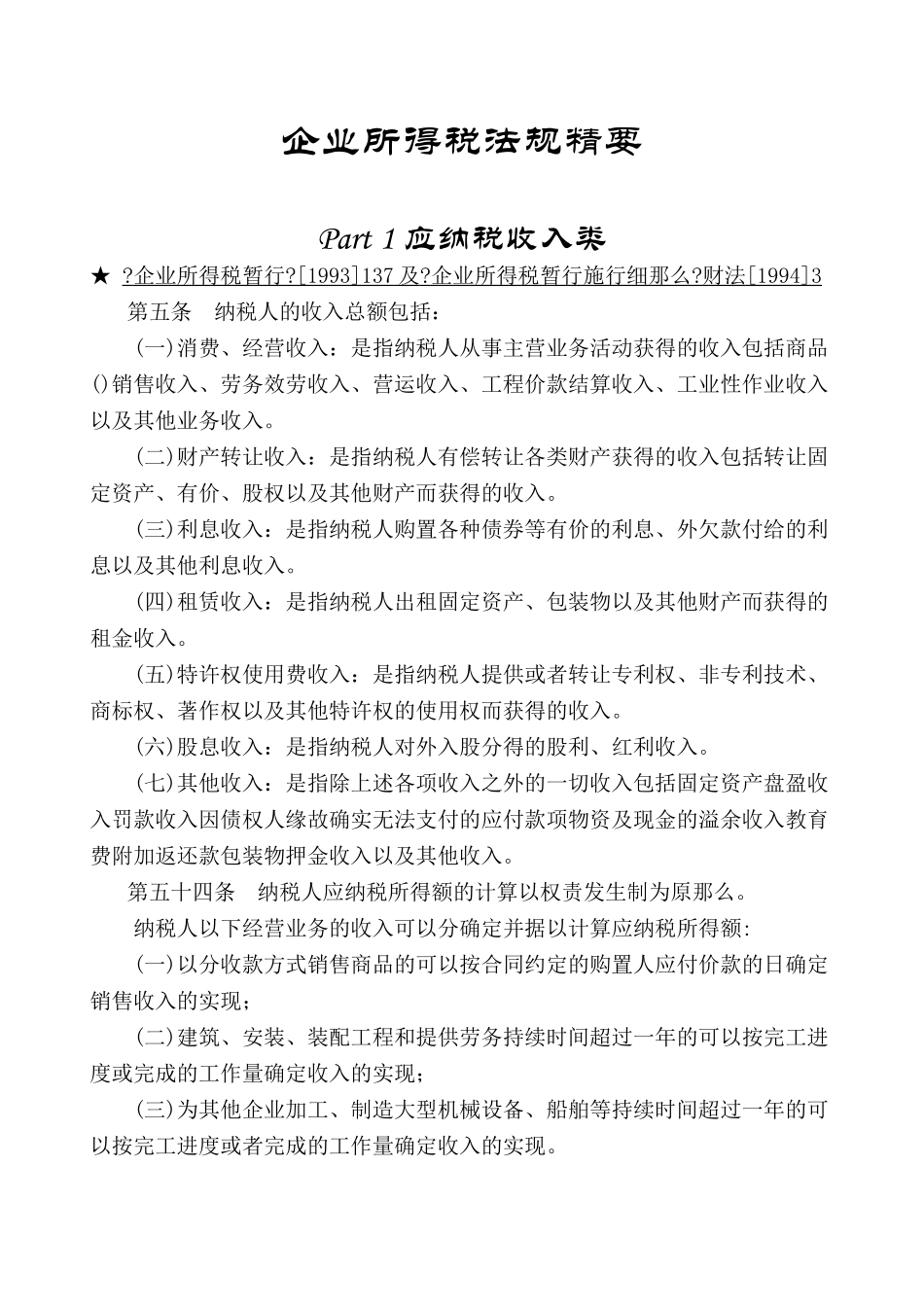 企业所得税法规精要

Part 1 应纳税收入类

★ ?企业所得税暂行?[1993]137 及?企业所得税暂行施行细那么?财法[1994]3

第五条 纳税人的收入总额包括：

(一)消费、经营收入：是指纳税人从事主营业务活动获得的收入包括商品()销售收入、劳务效劳收入、营运收入、工程价款结算收入、工业性作业收入以及其他业务收入。

(二)财产转让收入：是指纳税人有偿转让各类财产获得的收入包括转让固定资产、有价、股权以及其他财产而获得的收入。

(三)利息收入：是指纳税人购置各种债券等有价的利息、外欠款付给的利息以及其他利息收入。

(四)租赁收入：是指纳税人出租固定资产、包装物以及其他财产而获得的租金收入。

(五)特许权使用费收入：是指纳税人提供或者转让专利权、非专利技术、商标权、著作权以及其他特许权的使用权而获得的收入。

(六)股息收入：是指纳税人对外入股分得的股利、红利收入。

(七)其他收入：是指除上述各项收入之外的一切收入包括固定资产盘盈收入罚款收入因债权人缘故确实无法支付的应付款项物资及现金的溢余收入教育费附加返还款包装物押金收入以及其他收入。

第五十四条 纳税人应纳税所得额的计算以权责发生制为原那么。

纳税人以下经营业务的收入可以分确定并据以计算应纳税所得额:

(一)以分收款方式销售商品的可以按合同约定的购置人应付价款的日确定销售收入的实现；

(二)建筑、安装、装配工程和提供劳务持续时间超过一年的可以按完工进度或完成的工作量确定收入的实现；

(三)为其他企业加工、制造大型机械设备、船舶等持续时间超过一年的可以按完工进度或者完成的工作量确定收入的实现。